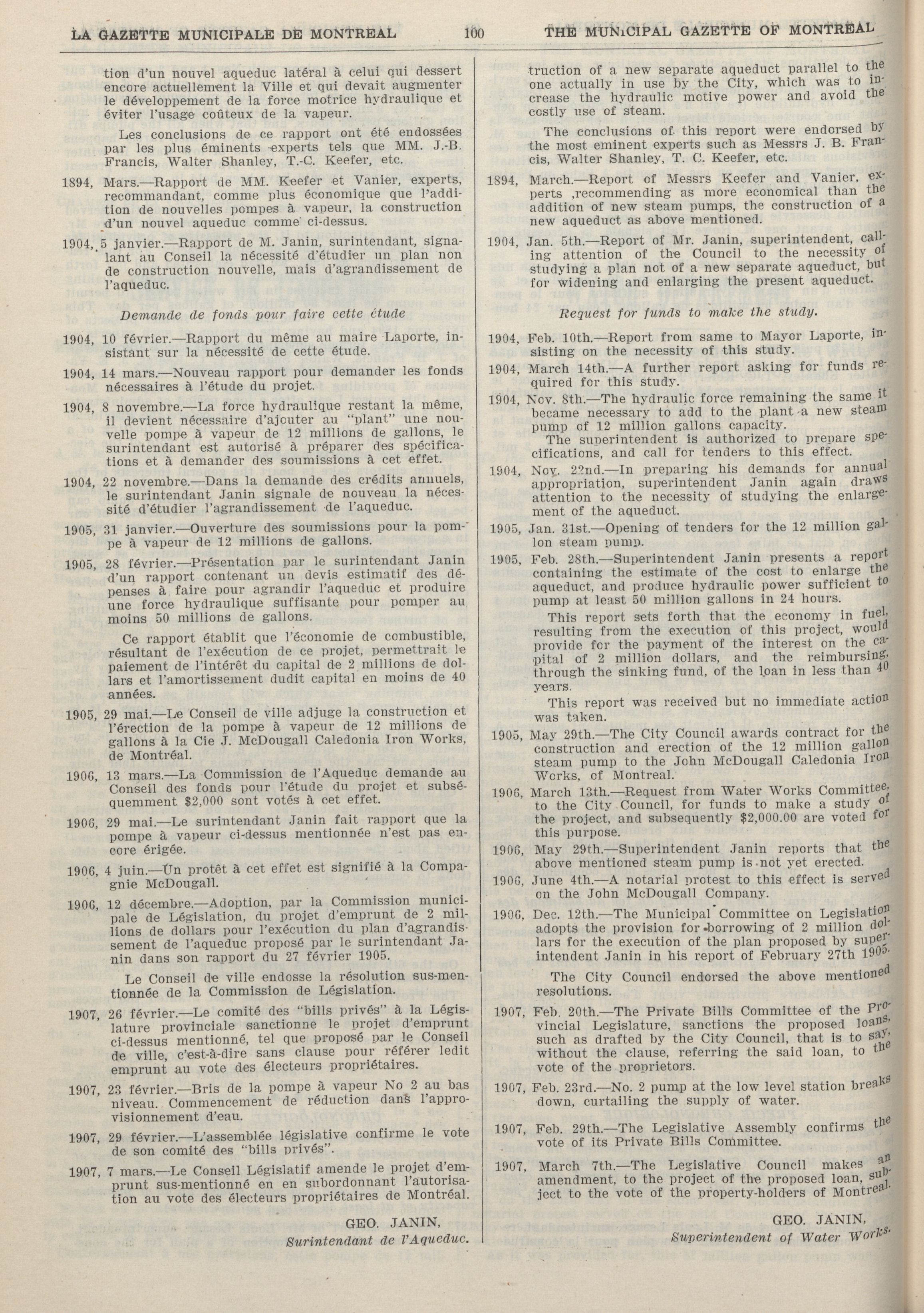 LA GAZETTE MUNICIPALE DE MONTREAL 100 THE MUNICIPAL GAZETTE OF MONTREAL

tion d'un nouvel aqueduc latéral à celui qui dessert encore actuellement la Ville et qui devait augmenter le développement de la force motrice hydraulique et éviter l'usage coûteux de la vapeur.

Les conclusions de ce rapport ont été endossées par les plus éminents experts tels que MM. J.-B. Francis, Walter Shanley, T.-C. Keefer, etc.

1894, Mars.—Rapport de MM. Keefer et Vanier, experts, recommandant, comme plus économique que l'addition de nouvelles pompes à vapeur, la construction d'un nouvel aqueduc comme ci-dessus.

1904, 5 janvier.—Rapport de M. Janin, surintendant, signalant au Conseil la nécessité d'étudier un plan non de construction nouvelle, mais d'agrandissement de l'aqueduc.

Demande de fonds pour faire cette étude

1904, 10 février.—Rapport du même au maire Laporte, insistant sur la nécessité de cette étude.

1904, 14 mars.—Nouveau rapport pour demander les fonds nécessaires à l'étude du projet.

1904, 8 novembre.—La force hydraulique restant la même, il devient nécessaire d'ajouter au "plant" une nouvelle pompe à vapeur de 12 millions de gallons, le surintendant est autorisé à préparer des spécifications et à demander des soumissions à cet effet.

1904, 22 novembre.—Dans la demande des crédits annuels, le surintendant Janin signale de nouveau la nécessité d'étudier l'agrandissement de l'aqueduc.

1905, 31 janvier.—Ouverture des soumissions pour la pompe à vapeur de 12 millions de gallons.

1905, 28 février.—Présentation par le surintendant Janin d'un rapport contenant un devis estimatif des dépenses à faire pour agrandir l'aqueduc et produire une force hydraulique suffisante pour pomper au moins 50 millions de gallons.

Ce rapport établit que l'économie de combustible, résultant de l'exécution de ce projet, permettrait le paiement de l'intérêt du capital de 2 millions de dollars et l'amortissement dudit capital en moins de 40 années.

1905, 29 mai.—Le Conseil de ville adjuge la construction et l'érection de la pompe à vapeur de 12 millions de gallons à la Cie J. McDougall Caledonia Iron Works, de Montréal.

1906, 13 mars.—La Commission de l'Aqueduc demande au Conseil des fonds pour l'étude du projet et subséquemment $2,000 sont votés à cet effet.

1906, 29 mai.—Le surintendant Janin fait rapport que la pompe à vapeur ci-dessus mentionnée n'est pas encore érigée.

1906, 4 juin.—Un protêt à cet effet est signifié à la Compagnie McDougall.

1906, 12 décembre.—Adoption, par la Commission municipale de Législation, du projet d'emprunt de 2 millions de dollars pour l'exécution du plan d'agrandissement de l'aqueduc proposé par le surintendant Janin dans son rapport du 27 février 1905.

Le Conseil de ville endosse la résolution sus-mentionnée de la Commission de Législation.

1907, 26 février.—Le comité des "bills privés" à la Législature provinciale sanctionne le projet d'emprunt ci-dessus mentionné, tel que proposé par le Conseil de ville, c'est-à-dire sans clause pour référer ledit emprunt au vote des électeurs propriétaires.

1907, 23 février.—Bris de la pompe à vapeur No 2 au bas niveau. Commencement de réduction dans l'approvisionnement d'eau.

1907, 29 février.—L'assemblée législative confirme le vote de son comité des "bills privés".

1907, 7 mars.—Le Conseil Législatif amende le projet d'emprunt sus-mentionné en en subordonnant l'autorisation au vote des électeurs propriétaires de Montréal.

GEO. JANIN,
Surintendant de l'Aqueduc.

truction of a new separate aqueduct parallel to the one actually in use by the City, which was to increase the hydraulic motive power and avoid the costly use of steam.

The conclusions of this report were endorsed by the most eminent experts such as Messrs J. B. Francis, Walter Shanley, T. C. Keefer, etc.

1894, March.—Report of Messrs Keefer and Vanier, experts ,recommending as more economical than the addition of new steam pumps, the construction of a new aqueduct as above mentioned.

1904, Jan. 5th.—Report of Mr. Janin, superintendent, calling attention of the Council to the necessity of studying a plan not of a new separate aqueduct, but for widening and enlarging the present aqueduct.

Request for funds to make the study.

1904, Feb. 10th.—Report from same to Mayor Laporte, insisting on the necessity of this study.

1904, March 14th.—A further report asking for funds required for this study.

1904, Nov. 8th.—The hydraulic force remaining the same it became necessary to add to the plant a new steam pump of 12 million gallons capacity.
The superintendent is authorized to prepare specifications, and call for tenders to this effect.

1904, Nov. 22nd.—In preparing his demands for annual appropriation, superintendent Janin again draws attention to the necessity of studying the enlargement of the aqueduct.

1905, Jan. 31st.—Opening of tenders for the 12 million gallon steam pump.

1905, Feb. 28th.—Superintendent Janin presents a report containing the estimate of the cost to enlarge the aqueduct, and produce hydraulic power sufficient to pump at least 50 million gallons in 24 hours.

This report sets forth that the economy in fuel, resulting from the execution of this project, would provide for the payment of the interest on the capital of 2 million dollars, and the reimbursing, through the sinking fund, of the loan in less than 40 years.

This report was received but no immediate action was taken.

1905, May 29th.—The City Council awards contract for the construction and erection of the 12 million gallon steam pump to the John McDougall Caledonia Iron Works, of Montreal.

1906, March 13th.—Request from Water Works Committee, to the City Council, for funds to make a study of the project, and subsequently $2,000.00 are voted for this purpose.

1906, May 29th.—Superintendent Janin reports that the above mentioned steam pump is not yet erected.

1906, June 4th.—A notarial protest to this effect is served on the John McDougall Company.

1906, Dec. 12th.—The Municipal Committee on Legislation adopts the provision for borrowing of 2 million dollars for the execution of the plan proposed by superintendent Janin in his report of February 27th 1905.

The City Council endorsed the above mentioned resolutions.

1907, Feb. 20th.—The Private Bills Committee of the Provincial Legislature, sanctions the proposed loans, such as drafted by the City Council, that is to say, without the clause, referring the said loan, to the vote of the proprietors.

1907, Feb. 23rd.—No. 2 pump at the low level station breaks down, curtailing the supply of water.

1907, Feb. 29th.—The Legislative Assembly confirms the vote of its Private Bills Committee.

1907, March 7th.—The Legislative Council makes an amendment, to the project of the proposed loan, subject to the vote of the property-holders of Montreal.

GEO. JANIN,
Superintendent of Water Works.